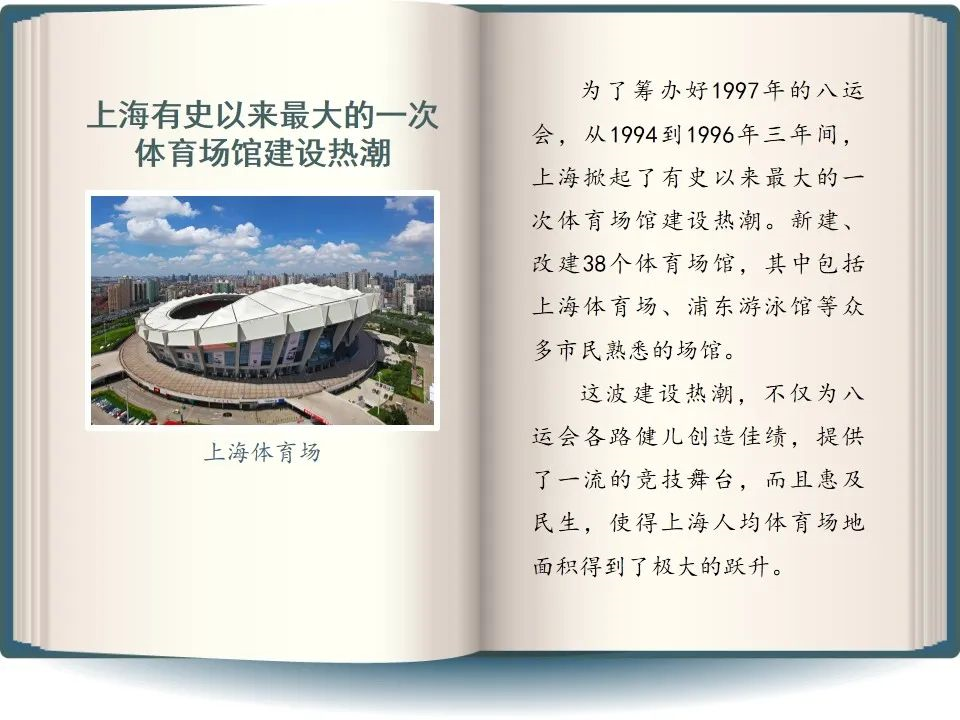 上海有史以来最大的一次
体育场馆建设热潮

上海体育场

为了筹办好1997年的八运会，从1994到1996年三年间，上海掀起了有史以来最大的一次体育场馆建设热潮。新建、改建38个体育场馆，其中包括上海体育场、浦东游泳馆等众多市民熟悉的场馆。

这波建设热潮，不仅为八运会各路健儿创造佳绩，提供了一流的竞技舞台，而且惠及民生，使得上海人均体育场地面积得到了极大的跃升。